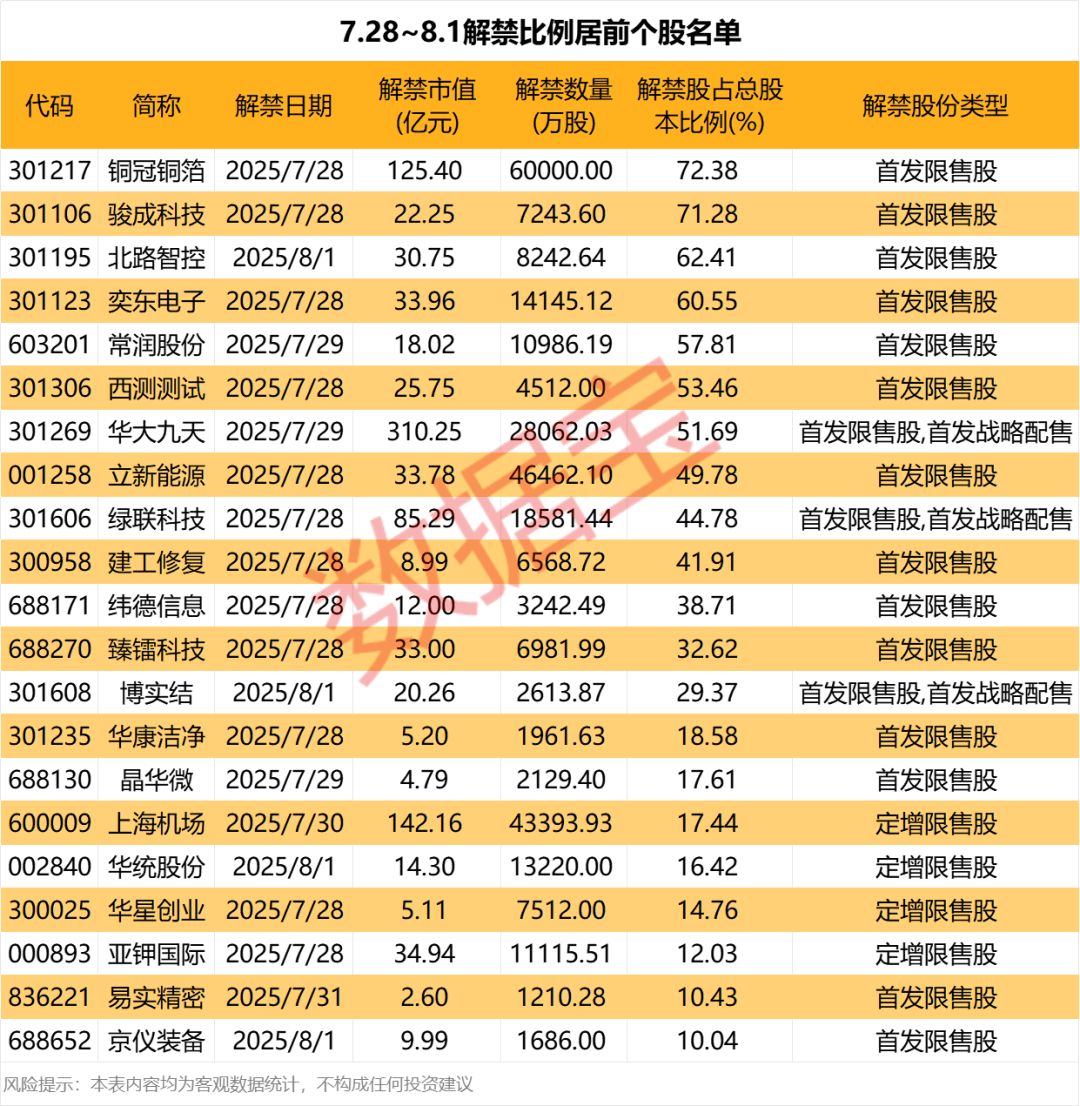 7.28~8.1解禁比例居前个股名单

| 代码 | 简称 | 解禁日期 | 解禁市值(亿元) | 解禁数量(万股) | 解禁股占总股本比例(%) | 解禁股份类型 |
|---|---|---|---|---|---|---|
| 301217 | 铜冠铜箔 | 2025/7/28 | 125.40 | 60000.00 | 72.38 | 首发限售股 |
| 301106 | 骏成科技 | 2025/7/28 | 22.25 | 7243.60 | 71.28 | 首发限售股 |
| 301195 | 北路智控 | 2025/8/1 | 30.75 | 8242.64 | 62.41 | 首发限售股 |
| 301123 | 奕东电子 | 2025/7/28 | 33.96 | 14145.12 | 60.55 | 首发限售股 |
| 603201 | 常润股份 | 2025/7/29 | 18.02 | 10986.19 | 57.81 | 首发限售股 |
| 301306 | 西测测试 | 2025/7/28 | 25.75 | 4512.00 | 53.46 | 首发限售股 |
| 301269 | 华大九天 | 2025/7/29 | 310.25 | 28062.03 | 51.69 | 首发限售股,首发战略配售 |
| 001258 | 立新能源 | 2025/7/28 | 33.78 | 46462.10 | 49.78 | 首发限售股 |
| 301606 | 绿联科技 | 2025/7/28 | 85.29 | 18581.44 | 44.78 | 首发限售股,首发战略配售 |
| 300958 | 建工修复 | 2025/7/28 | 8.99 | 6568.72 | 41.91 | 首发限售股 |
| 688171 | 纬德信息 | 2025/7/28 | 12.00 | 3242.49 | 38.71 | 首发限售股 |
| 688270 | 臻镭科技 | 2025/7/28 | 33.00 | 6981.99 | 32.62 | 首发限售股 |
| 301608 | 博实结 | 2025/8/1 | 20.26 | 2613.87 | 29.37 | 首发限售股,首发战略配售 |
| 301235 | 华康洁净 | 2025/7/28 | 5.20 | 1961.63 | 18.58 | 首发限售股 |
| 688130 | 晶华微 | 2025/7/29 | 4.79 | 2129.40 | 17.61 | 首发限售股 |
| 600009 | 上海机场 | 2025/7/30 | 142.16 | 43393.93 | 17.44 | 定增限售股 |
| 002840 | 华统股份 | 2025/8/1 | 14.30 | 13220.00 | 16.42 | 定增限售股 |
| 300025 | 华星创业 | 2025/7/28 | 5.11 | 7512.00 | 14.76 | 定增限售股 |
| 000893 | 亚钾国际 | 2025/7/28 | 34.94 | 11115.51 | 12.03 | 定增限售股 |
| 836221 | 易实精密 | 2025/7/31 | 2.60 | 1210.28 | 10.43 | 首发限售股 |
| 688652 | 京仪装备 | 2025/8/1 | 9.99 | 1686.00 | 10.04 | 首发限售股 |

风险提示：本表内容均为客观数据统计，不构成任何投资建议

数据宝